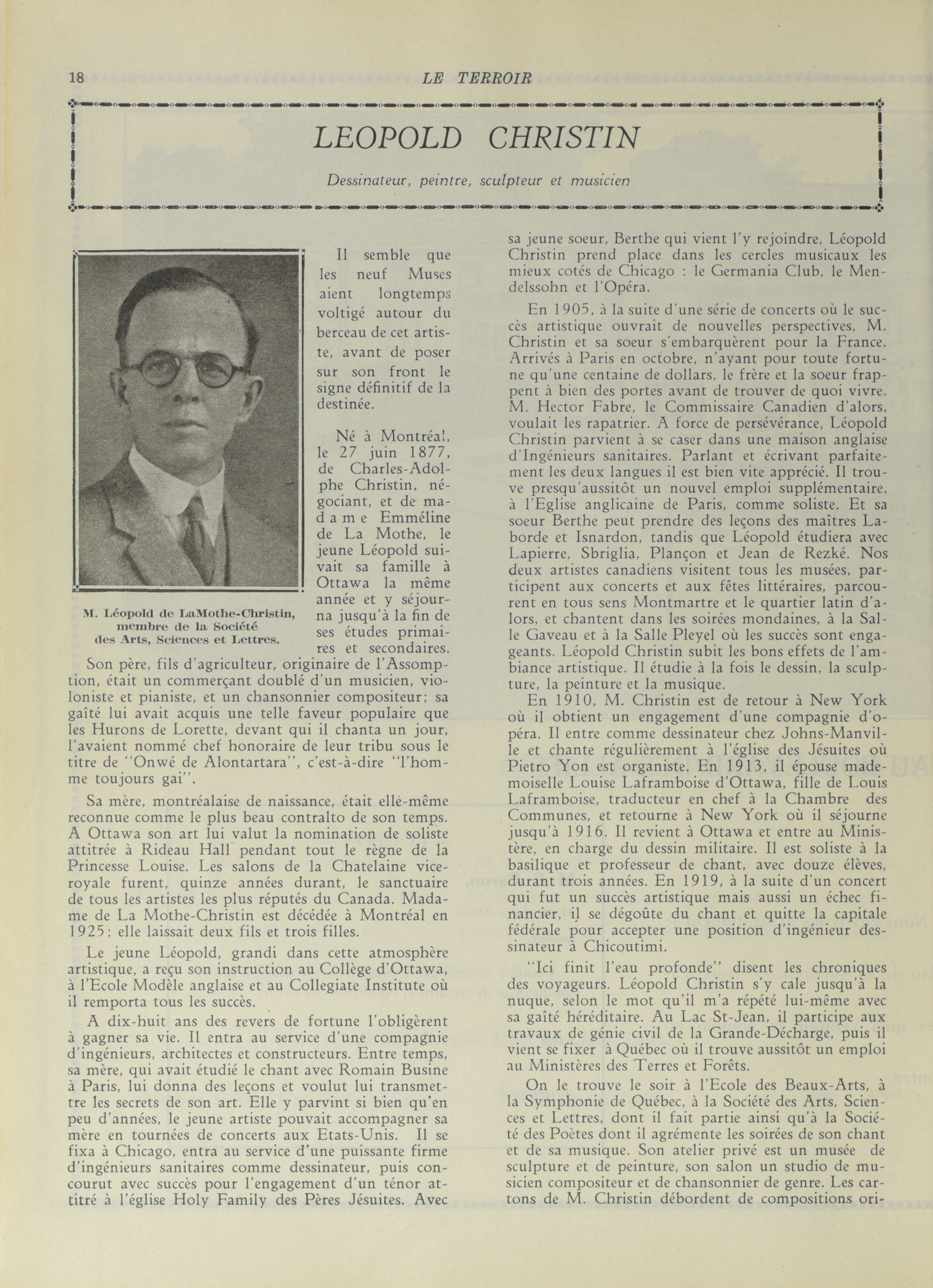 18 LE TERROIR

LEOPOLD CHRISTIN

Dessinateur, peintre, sculpteur et musicien

M. Léopold de LaMothe-Christin, membre de la Société des Arts, Sciences et Lettres.

Il semble que les neuf Muses aient longtemps voltigé autour du berceau de cet artiste, avant de poser sur son front le signe définitif de la destinée.

Né à Montréal, le 27 juin 1877, de Charles-Adolphe Christin, négociant, et de madame Emméline de La Mothe, le jeune Léopold suivait sa famille à Ottawa la même année et y séjourna jusqu'à la fin de ses études primaires et secondaires. Son père, fils d'agriculteur, originaire de l'Assomption, était un commerçant doublé d'un musicien, violoniste et pianiste, et un chansonnier compositeur; sa gaîté lui avait acquis une telle faveur populaire que les Hurons de Lorette, devant qui il chanta un jour, l'avaient nommé chef honoraire de leur tribu sous le titre de "Onwé de Alontartara", c'est-à-dire "l'homme toujours gai".

Sa mère, montréalaise de naissance, était elle-même reconnue comme le plus beau contralto de son temps. A Ottawa son art lui valut la nomination de soliste attitrée à Rideau Hall pendant tout le règne de la Princesse Louise. Les salons de la Chatelaine vice-royale furent, quinze années durant, le sanctuaire de tous les artistes les plus réputés du Canada. Madame de La Mothe-Christin est décédée à Montréal en 1925; elle laissait deux fils et trois filles.

Le jeune Léopold, grandi dans cette atmosphère artistique, a reçu son instruction au Collège d'Ottawa, à l'Ecole Modèle anglaise et au Collegiate Institute où il remporta tous les succès.

A dix-huit ans des revers de fortune l'obligèrent à gagner sa vie. Il entra au service d'une compagnie d'ingénieurs, architectes et constructeurs. Entre temps, sa mère, qui avait étudié le chant avec Romain Busine à Paris, lui donna des leçons et voulut lui transmettre les secrets de son art. Elle y parvint si bien qu'en peu d'années, le jeune artiste pouvait accompagner sa mère en tournées de concerts aux Etats-Unis. Il se fixa à Chicago, entra au service d'une puissante firme d'ingénieurs sanitaires comme dessinateur, puis concourut avec succès pour l'engagement d'un ténor attitré à l'église Holy Family des Pères Jésuites. Avec sa jeune soeur, Berthe qui vient l'y rejoindre, Léopold Christin prend place dans les cercles musicaux les mieux cotés de Chicago : le Germania Club, le Mendelssohn et l'Opéra.

En 1905, à la suite d'une série de concerts où le succès artistique ouvrait de nouvelles perspectives, M. Christin et sa soeur s'embarquèrent pour la France. Arrivés à Paris en octobre, n'ayant pour toute fortune qu'une centaine de dollars, le frère et la soeur frappent à bien des portes avant de trouver de quoi vivre. M. Hector Fabre, le Commissaire Canadien d'alors, voulait les rapatrier. A force de persévérance, Léopold Christin parvient à se caser dans une maison anglaise d'Ingénieurs sanitaires. Parlant et écrivant parfaitement les deux langues il est bien vite apprécié. Il trouve presqu'aussitôt un nouvel emploi supplémentaire, à l'Eglise anglicaine de Paris, comme soliste. Et sa soeur Berthe peut prendre des leçons des maîtres Laborde et Isnardon, tandis que Léopold étudiera avec Lapierre, Sbriglia, Plançon et Jean de Rezké. Nos deux artistes canadiens visitent tous les musées, participent aux concerts et aux fêtes littéraires, parcourent en tous sens Montmartre et le quartier latin d'alors, et chantent dans les soirées mondaines, à la Salle Gaveau et à la Salle Pleyel où les succès sont engageants. Léopold Christin subit les bons effets de l'ambiance artistique. Il étudie à la fois le dessin, la sculpture, la peinture et la musique.

En 1910, M. Christin est de retour à New York où il obtient un engagement d'une compagnie d'opéra. Il entre comme dessinateur chez Johns-Manville et chante régulièrement à l'église des Jésuites où Pietro Yon est organiste. En 1913, il épouse mademoiselle Louise Laframboise d'Ottawa, fille de Louis Laframboise, traducteur en chef à la Chambre des Communes, et retourne à New York où il séjourne jusqu'à 1916. Il revient à Ottawa et entre au Ministère, en charge du dessin militaire. Il est soliste à la basilique et professeur de chant, avec douze élèves, durant trois années. En 1919, à la suite d'un concert qui fut un succès artistique mais aussi un échec financier, il se dégoûte du chant et quitte la capitale fédérale pour accepter une position d'ingénieur dessinateur à Chicoutimi.

"Ici finit l'eau profonde" disent les chroniques des voyageurs. Léopold Christin s'y cale jusqu'à la nuque, selon le mot qu'il m'a répété lui-même avec sa gaîté héréditaire. Au Lac St-Jean, il participe aux travaux de génie civil de la Grande-Décharge, puis il vient se fixer à Québec où il trouve aussitôt un emploi au Ministères des Terres et Forêts.

On le trouve le soir à l'Ecole des Beaux-Arts, à la Symphonie de Québec, à la Société des Arts, Sciences et Lettres, dont il fait partie ainsi qu'à la Société des Poètes dont il agrémente les soirées de son chant et de sa musique. Son atelier privé est un musée de sculpture et de peinture, son salon un studio de musicien compositeur et de chansonnier de genre. Les cartons de M. Christin débordent de compositions ori-